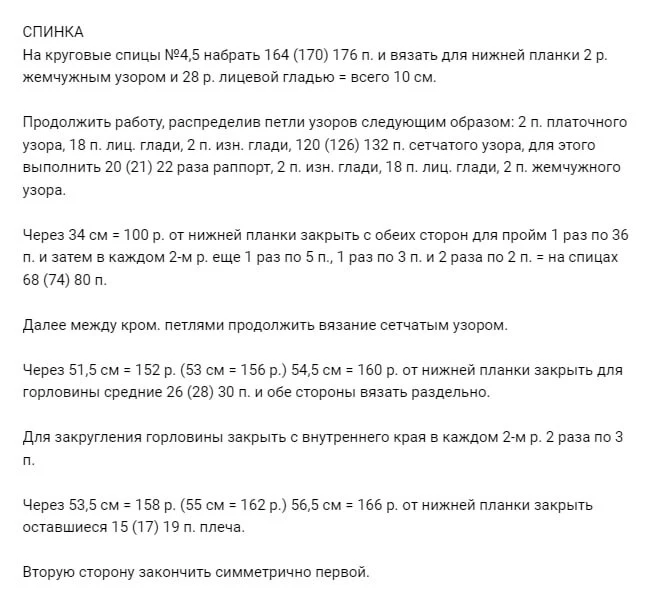 СПИНКА
На круговые спицы №4,5 набрать 164 (170) 176 п. и вязать для нижней планки 2 р. жемчужным узором и 28 р. лицевой гладью = всего 10 см.

Продолжить работу, распределив петли узоров следующим образом: 2 п. платочного узора, 18 п. лиц. глади, 2 п. изн. глади, 120 (126) 132 п. сетчатого узора, для этого выполнить 20 (21) 22 раза раппорт, 2 п. изн. глади, 18 п. лиц. глади, 2 п. жемчужного узора.

Через 34 см = 100 р. от нижней планки закрыть с обеих сторон для пройм 1 раз по 36 п. и затем в каждом 2-м р. еще 1 раз по 5 п., 1 раз по 3 п. и 2 раза по 2 п. = на спицах 68 (74) 80 п.

Далее между кром. петлями продолжить вязание сетчатым узором.

Через 51,5 см = 152 р. (53 см = 156 р.) 54,5 см = 160 р. от нижней планки закрыть для горловины средние 26 (28) 30 п. и обе стороны вязать раздельно.

Для закругления горловины закрыть с внутреннего края в каждом 2-м р. 2 раза по 3 п.

Через 53,5 см = 158 р. (55 см = 162 р.) 56,5 см = 166 р. от нижней планки закрыть оставшиеся 15 (17) 19 п. плеча.

Вторую сторону закончить симметрично первой.